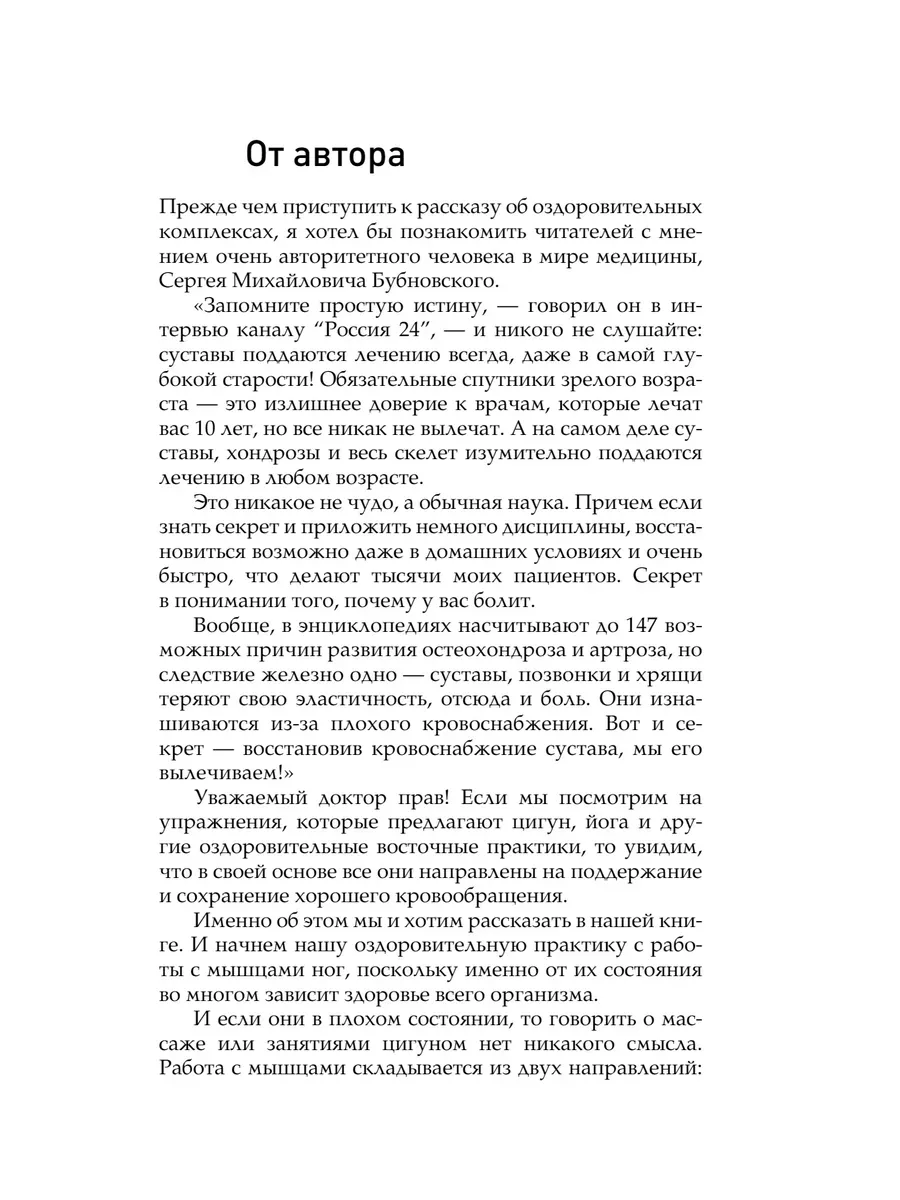 От автора

Прежде чем приступить к рассказу об оздоровительных комплексах, я хотел бы познакомить читателей с мнением очень авторитетного человека в мире медицины, Сергея Михайловича Бубновского.

«Запомните простую истину, — говорил он в интервью каналу “Россия 24”, — и никого не слушайте: суставы поддаются лечению всегда, даже в самой глубокой старости! Обязательные спутники зрелого возраста — это излишнее доверие к врачам, которые лечат вас 10 лет, но все никак не вылечат. А на самом деле суставы, хондрозы и весь скелет изумительно поддаются лечению в любом возрасте.

Это никакое не чудо, а обычная наука. Причем если знать секрет и приложить немного дисциплины, восстановиться возможно даже в домашних условиях и очень быстро, что делают тысячи моих пациентов. Секрет в понимании того, почему у вас болит.

Вообще, в энциклопедиях насчитывают до 147 возможных причин развития остеохондроза и артроза, но следствие железно одно — суставы, позвонки и хрящи теряют свою эластичность, отсюда и боль. Они изнашиваются из-за плохого кровоснабжения. Вот и секрет — восстановив кровоснабжение сустава, мы его вылечиваем!»

Уважаемый доктор прав! Если мы посмотрим на упражнения, которые предлагают цигун, йога и другие оздоровительные восточные практики, то увидим, что в своей основе все они направлены на поддержание и сохранение хорошего кровообращения.

Именно об этом мы и хотим рассказать в нашей книге. И начнем нашу оздоровительную практику с работы с мышцами ног, поскольку именно от их состояния во многом зависит здоровье всего организма.

И если они в плохом состоянии, то говорить о массаже или занятиями цигуном нет никакого смысла. Работа с мышцами складывается из двух направлений: